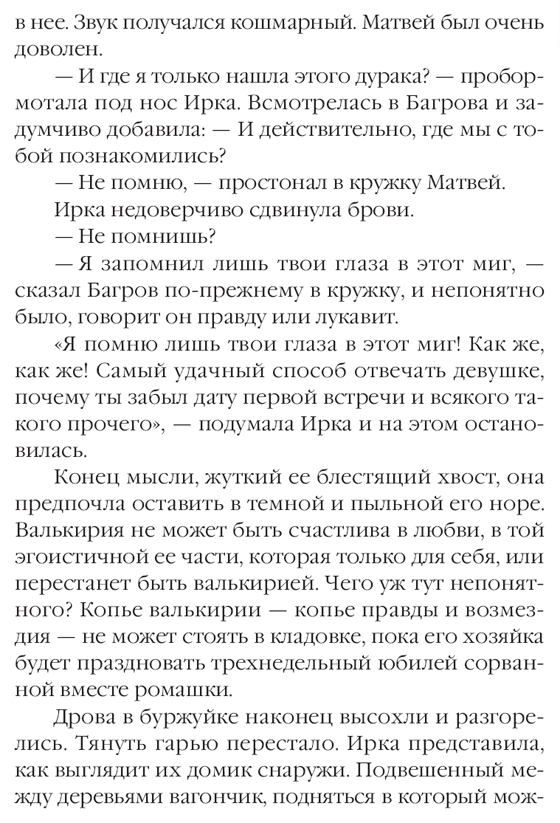 в нее. Звук получался кошмарный. Матвей был очень доволен.

— И где я только нашла этого дурака? — пробормотала под нос Ирка. Всмотрелась в Багрова и задумчиво добавила: — И действительно, где мы с тобой познакомились?

— Не помню, — простонал в кружку Матвей.

Ирка недоверчиво сдвинула брови.

— Не помнишь?

— Я запомнил лишь твои глаза в этот миг, — сказал Багров по-прежнему в кружку, и непонятно было, говорит он правду или лукавит.

«Я помню лишь твои глаза в этот миг! Как же, как же! Самый удачный способ отвечать девушке, почему ты забыл дату первой встречи и всякого такого прочего», — подумала Ирка и на этом остановилась.

Конец мысли, жуткий ее блестящий хвост, она предпочла оставить в темной и пыльной его норе. Валькирия не может быть счастлива в любви, в той эгоистичной ее части, которая только для себя, или перестанет быть валькирией. Чего уж тут непонятного? Копье валькирии — копье правды и возмездия — не может стоять в кладовке, пока его хозяйка будет праздновать трехнедельный юбилей сорванной вместе ромашки.

Дрова в буржуйке наконец высохли и разгорелись. Тянуть гарью перестало. Ирка представила, как выглядит их домик снаружи. Подвешенный между деревьями вагончик, подняться в который мож-